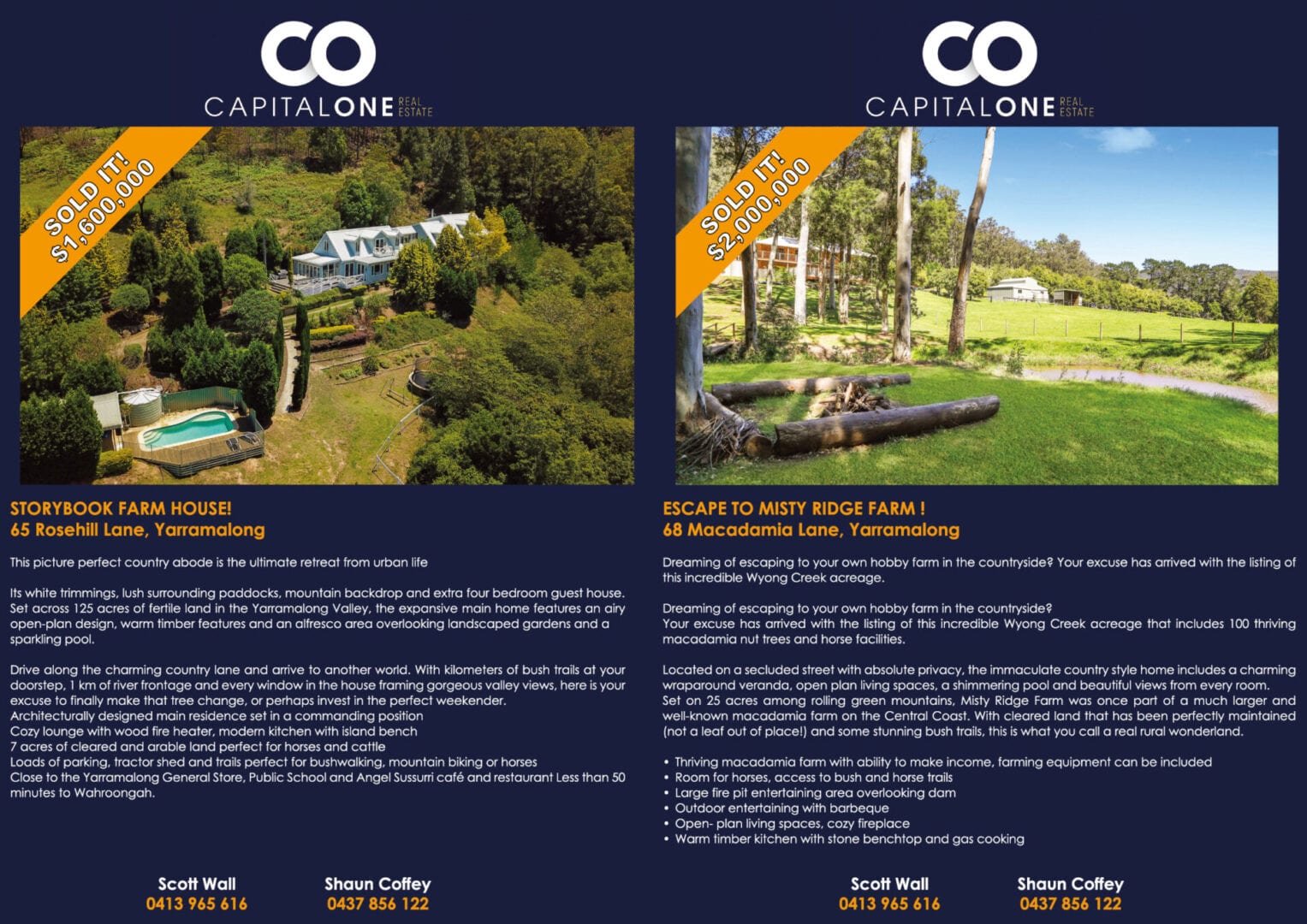 CO
CAPITALONE REAL ESTATE

SOLD IT!
$1,600,000

STORYBOOK FARM HOUSE!
65 Rosehill Lane, Yarramalong

This picture perfect country abode is the ultimate retreat from urban life

Its white trimmings, lush surrounding paddocks, mountain backdrop and extra four bedroom guest house. Set across 125 acres of fertile land in the Yarramalong Valley, the expansive main home features an airy open-plan design, warm timber features and an alfresco area overlooking landscaped gardens and a sparkling pool.

Drive along the charming country lane and arrive to another world. With kilometers of bush trails at your doorstep, 1 km of river frontage and every window in the house framing gorgeous valley views, here is your excuse to finally make that tree change, or perhaps invest in the perfect weekender.
Architecturally designed main residence set in a commanding position
Cozy lounge with wood fire heater, modern kitchen with island bench
7 acres of cleared and arable land perfect for horses and cattle
Loads of parking, tractor shed and trails perfect for bushwalking, mountain biking or horses
Close to the Yarramalong General Store, Public School and Angel Sussurri café and restaurant Less than 50 minutes to Wahroongah.

Scott Wall
0413 965 616

Shaun Coffey
0437 856 122

CO
CAPITALONE REAL ESTATE

SOLD IT!
$2,000,000

ESCAPE TO MISTY RIDGE FARM !
68 Macadamia Lane, Yarramalong

Dreaming of escaping to your own hobby farm in the countryside? Your excuse has arrived with the listing of this incredible Wyong Creek acreage.

Dreaming of escaping to your own hobby farm in the countryside?
Your excuse has arrived with the listing of this incredible Wyong Creek acreage that includes 100 thriving macadamia nut trees and horse facilities.

Located on a secluded street with absolute privacy, the immaculate country style home includes a charming wraparound veranda, open plan living spaces, a shimmering pool and beautiful views from every room.
Set on 25 acres among rolling green mountains, Misty Ridge Farm was once part of a much larger and well-known macadamia farm on the Central Coast. With cleared land that has been perfectly maintained (not a leaf out of place!) and some stunning bush trails, this is what you call a real rural wonderland.

• Thriving macadamia farm with ability to make income, farming equipment can be included
• Room for horses, access to bush and horse trails
• Large fire pit entertaining area overlooking dam
• Outdoor entertaining with barbeque
• Open- plan living spaces, cozy fireplace
• Warm timber kitchen with stone benchtop and gas cooking

Scott Wall
0413 965 616

Shaun Coffey
0437 856 122